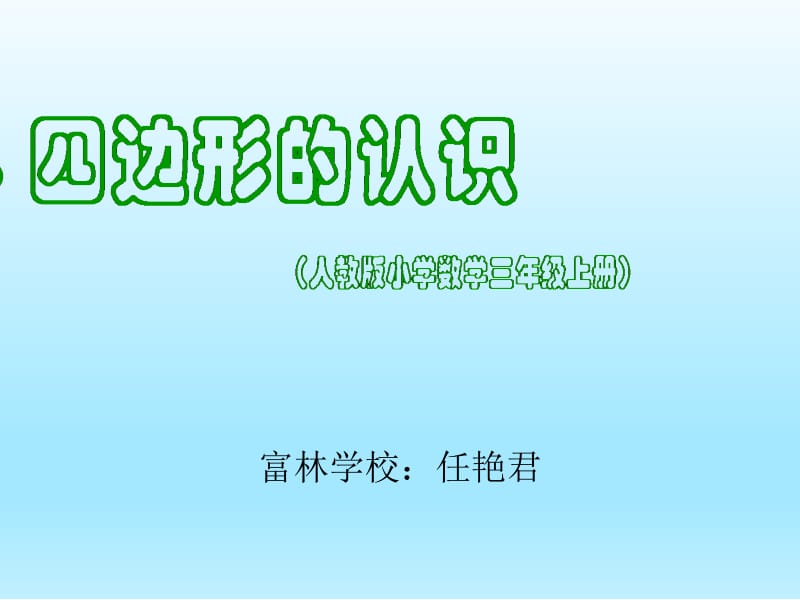 四边形的认识

（人教版小学数学三年级上册）

富林学校：任艳君